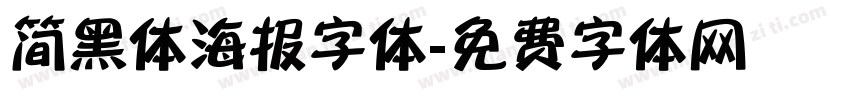 简黑体海报字体-免费字体网